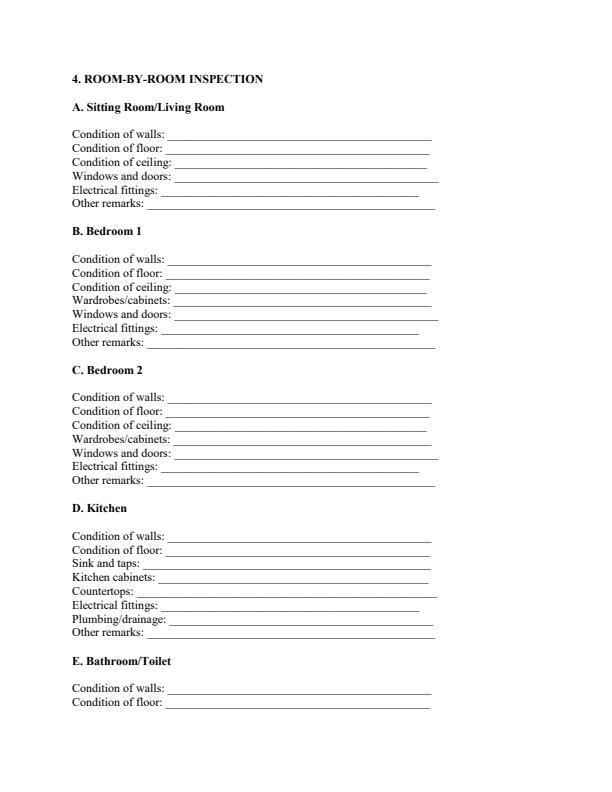 4. ROOM-BY-ROOM INSPECTION

A. Sitting Room/Living Room

Condition of walls: ____
Condition of floor: ____
Condition of ceiling: ____
Windows and doors: ____
Electrical fittings: ____
Other remarks: ____

B. Bedroom 1

Condition of walls: ____
Condition of floor: ____
Condition of ceiling: ____
Wardrobes/cabinets: ____
Windows and doors: ____
Electrical fittings: ____
Other remarks: ____

C. Bedroom 2

Condition of walls: ____
Condition of floor: ____
Condition of ceiling: ____
Wardrobes/cabinets: ____
Windows and doors: ____
Electrical fittings: ____
Other remarks: ____

D. Kitchen

Condition of walls: ____
Condition of floor: ____
Sink and taps: ____
Kitchen cabinets: ____
Countertops: ____
Electrical fittings: ____
Plumbing/drainage: ____
Other remarks: ____

E. Bathroom/Toilet

Condition of walls: ____
Condition of floor: ____